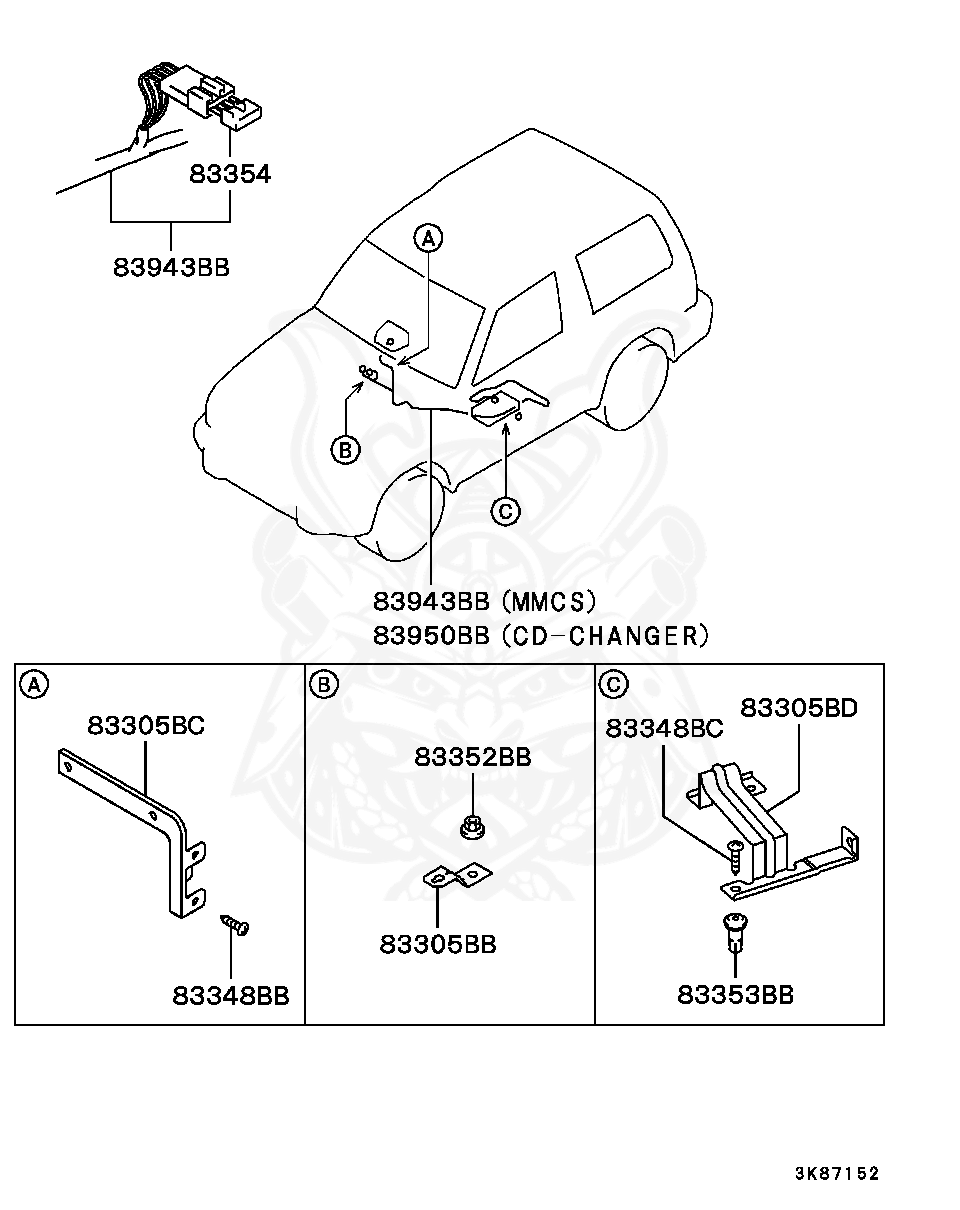 83354
83943BB
A
B
C
83943BB (MMCS)
83950BB (CD-CHANGER)

A
83305BC
83348BB

B
83352BB
83305BB

C
83348BC
83305BD
83353BB

3K87152